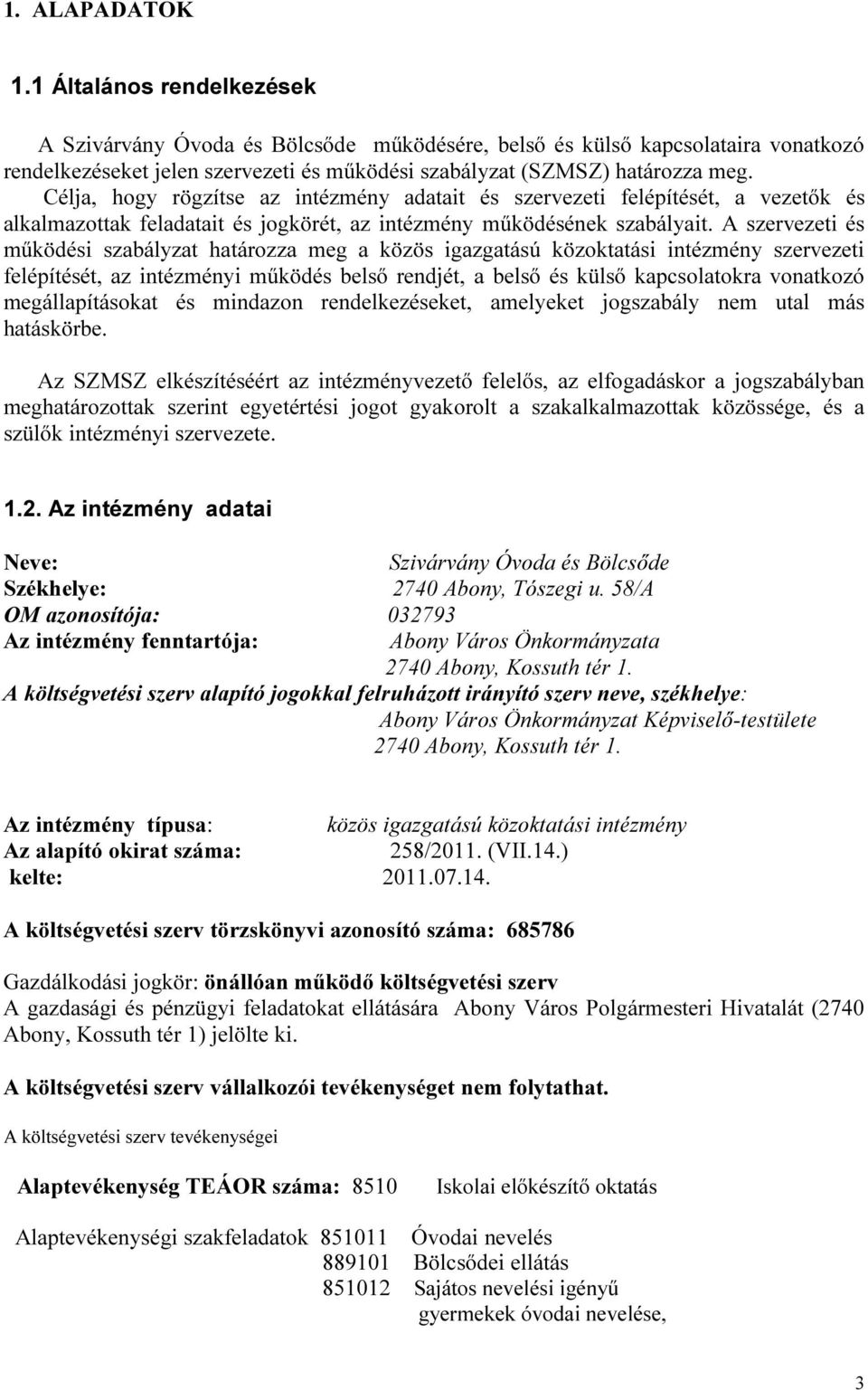 1. ALAPADATOK

1.1 Általános rendelkezések

A Szivárvány Óvoda és Bölcsőde működésére, belső és külső kapcsolataira vonatkozó rendelkezéseket jelen szervezeti és működési szabályzat (SZMSZ) határozza meg. Célja, hogy rögzítse az intézmény adatait és szervezeti felépítését, a vezetők és alkalmazottak feladatait és jogkörét, az intézmény működésének szabályait. A szervezeti és működési szabályzat határozza meg a közös igazgatású közoktatási intézmény szervezeti felépítését, az intézményi működés belső rendjét, a belső és külső kapcsolatokra vonatkozó megállapításokat és mindazon rendelkezéseket, amelyeket jogszabály nem utal más hatáskörbe.

Az SZMSZ elkészítéséért az intézményvezető felelős, az elfogadáskor a jogszabályban meghatározottak szerint egyetértési jogot gyakorolt a szakalkalmazottak közössége, és a szülők intézményi szervezete.

1.2. Az intézmény adatai

Neve: Szivárvány Óvoda és Bölcsőde
Székhelye: 2740 Abony, Tószegi u. 58/A
OM azonosítója: 032793
Az intézmény fenntartója: Abony Város Önkormányzata
2740 Abony, Kossuth tér 1.
A költségvetési szerv alapító jogokkal felruházott irányító szerv neve, székhelye:
Abony Város Önkormányzat Képviselő-testülete
2740 Abony, Kossuth tér 1.

Az intézmény típusa: közös igazgatású közoktatási intézmény
Az alapító okirat száma: 258/2011. (VII.14.)
kelte: 2011.07.14.

A költségvetési szerv törzskönyvi azonosító száma: 685786

Gazdálkodási jogkör: önállóan működő költségvetési szerv
A gazdasági és pénzügyi feladatokat ellátására Abony Város Polgármesteri Hivatalát (2740 Abony, Kossuth tér 1) jelölte ki.

A költségvetési szerv vállalkozói tevékenységet nem folytathat.

A költségvetési szerv tevékenységei

Alaptevékenység TEÁOR száma: 8510 Iskolai előkészítő oktatás

Alaptevékenységi szakfeladatok 851011 Óvodai nevelés
889101 Bölcsődei ellátás
851012 Sajátos nevelési igényű gyermekek óvodai nevelése,

3